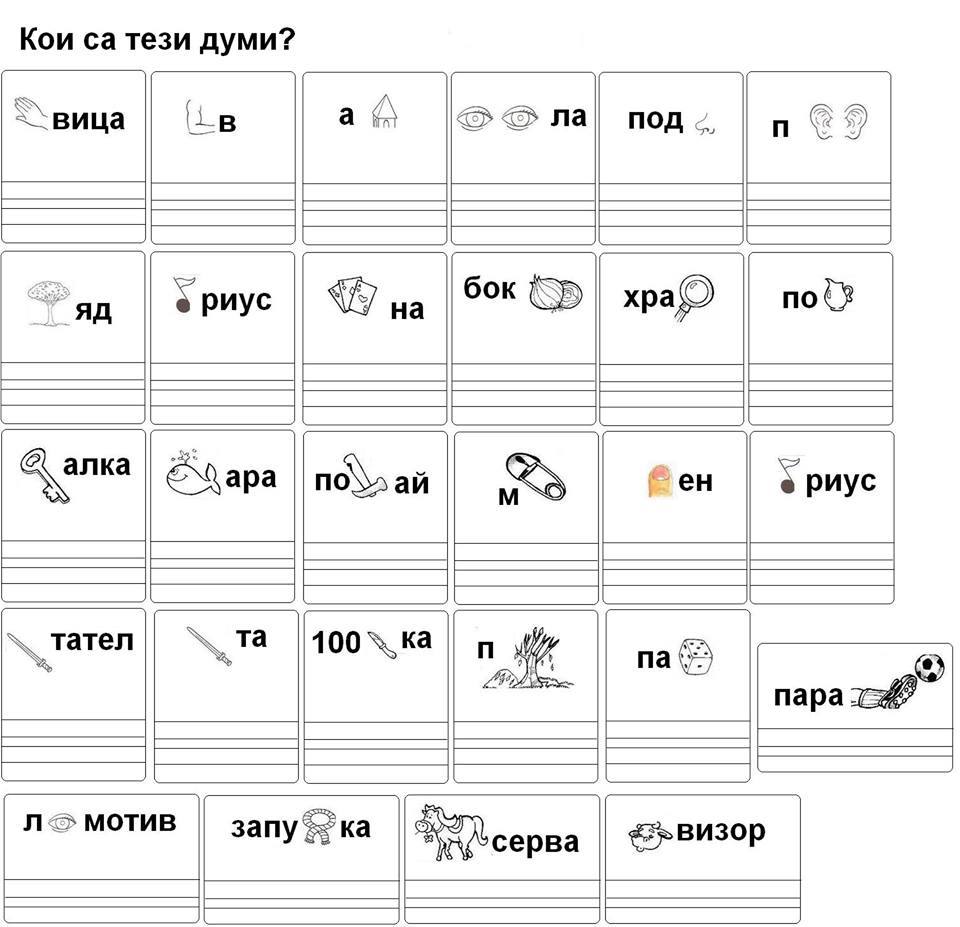 Кои са тези думи?

вица

в

а

ла

под

п

яд

риус

на

бок

хра

по

алка

ара

по ай

м

ен

риус

тател

та

100 ка

п

па

пара

л мотив

запу ка

серва

визор